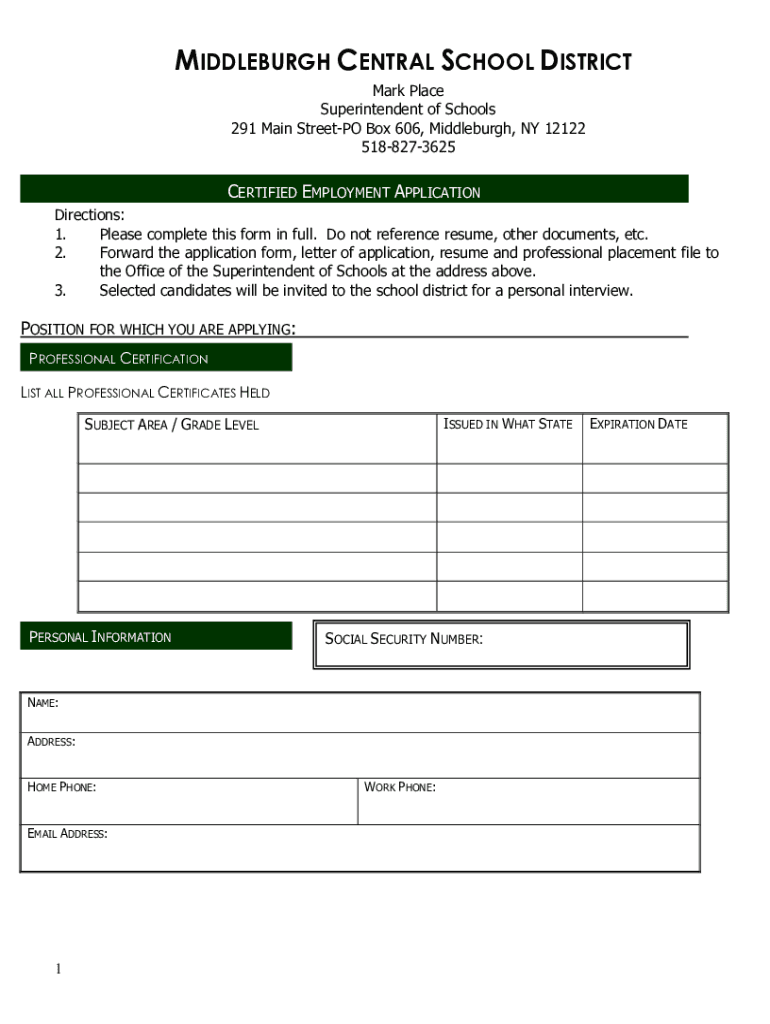 MIDDLEBURGH CENTRAL SCHOOL DISTRICT
Mark Place
Superintendent of Schools
291 Main Street-PO Box 606, Middleburgh, NY 12122
518-827-3625

CERTIFIED EMPLOYMENT APPLICATION

Directions:
1. Please complete this form in full. Do not reference resume, other documents, etc.
2. Forward the application form, letter of application, resume and professional placement file to the Office of the Superintendent of Schools at the address above.
3. Selected candidates will be invited to the school district for a personal interview.

POSITION FOR WHICH YOU ARE APPLYING:

PROFESSIONAL CERTIFICATION

LIST ALL PROFESSIONAL CERTIFICATES HELD

| SUBJECT AREA / GRADE LEVEL | ISSUED IN WHAT STATE | EXPIRATION DATE |
|---|---|---|
| | | |
| | | |
| | | |
| | | |
| | | |

PERSONAL INFORMATION

SOCIAL SECURITY NUMBER:

NAME:

ADDRESS:

HOME PHONE:

WORK PHONE:

EMAIL ADDRESS:

1